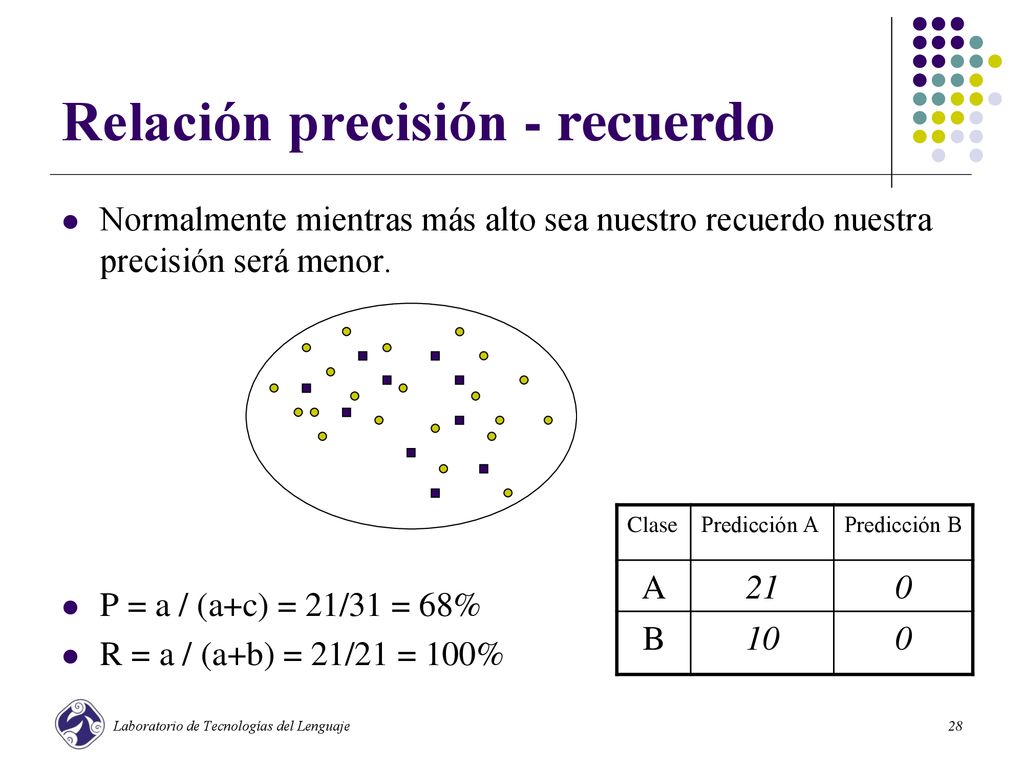 Relación precisión - recuerdo

Normalmente mientras más alto sea nuestro recuerdo nuestra precisión será menor.

| Clase | Predicción A | Predicción B |
|---|---|---|
| A | 21 | 0 |
| B | 10 | 0 |

P = a / (a+c) = 21/31 = 68%

R = a / (a+b) = 21/21 = 100%

Laboratorio de Tecnologías del Lenguaje

28